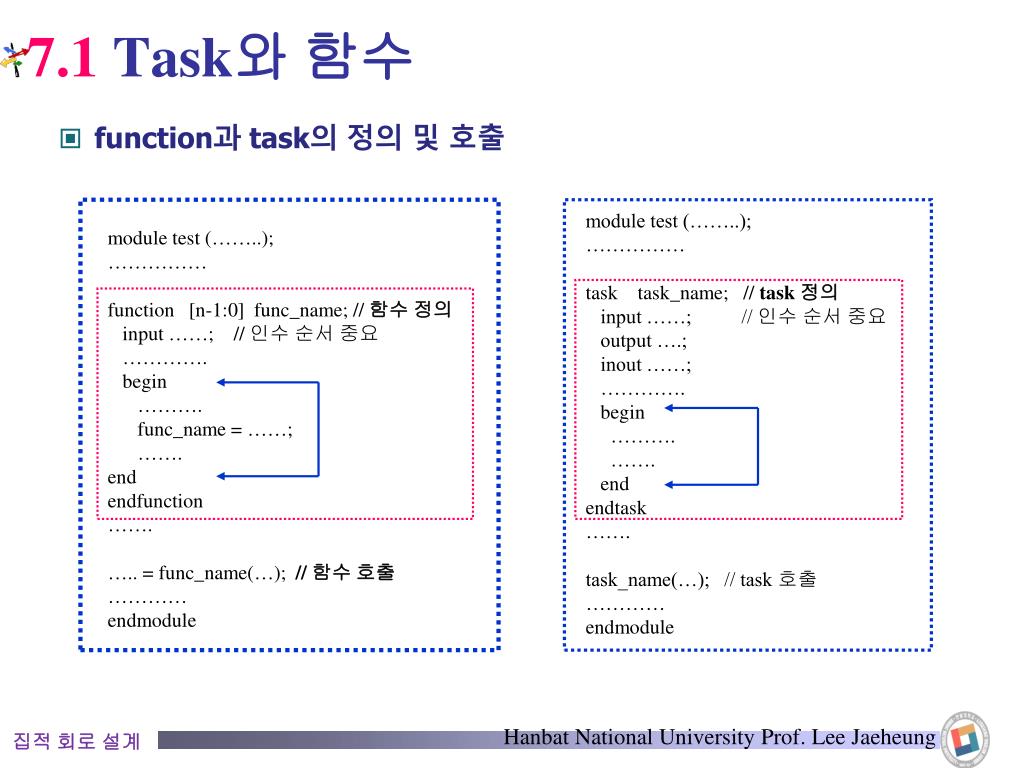 7.1 Task와 함수

function과 task의 정의 및 호출

module test (……..);
……………

function [n-1:0] func_name; // 함수 정의
input ……; // 인수 순서 중요
………….
begin
……….
func_name = ……;
…….
end
endfunction
…….

….. = func_name(…); // 함수 호출
…………
endmodule

module test (……..);
……………

task task_name; // task 정의
input ……; // 인수 순서 중요
output ….;
inout ……;
………….
begin
……….
…….
end
endtask
…….

task_name(…); // task 호출
…………
endmodule

집적 회로 설계

Hanbat National University Prof. Lee Jaeheung